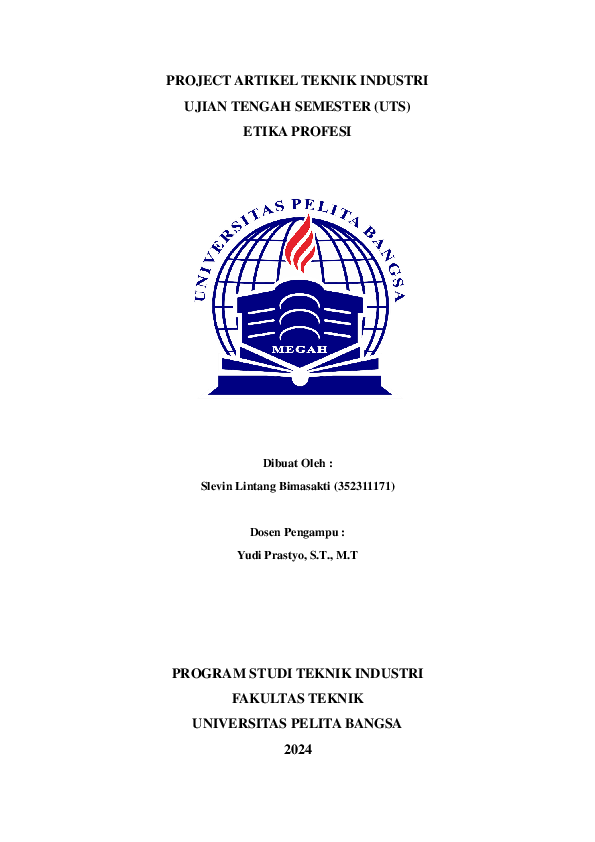 PROJECT ARTIKEL TEKNIK INDUSTRI
UJIAN TENGAH SEMESTER (UTS)
ETIKA PROFESI

UNIVERSITAS PELITA BANGSA

MEGAH

Dibuat Oleh :
Slevin Lintang Bimasakti (352311171)

Dosen Pengampu :
Yudi Prastyo, S.T., M.T

PROGRAM STUDI TEKNIK INDUSTRI
FAKULTAS TEKNIK
UNIVERSITAS PELITA BANGSA
2024